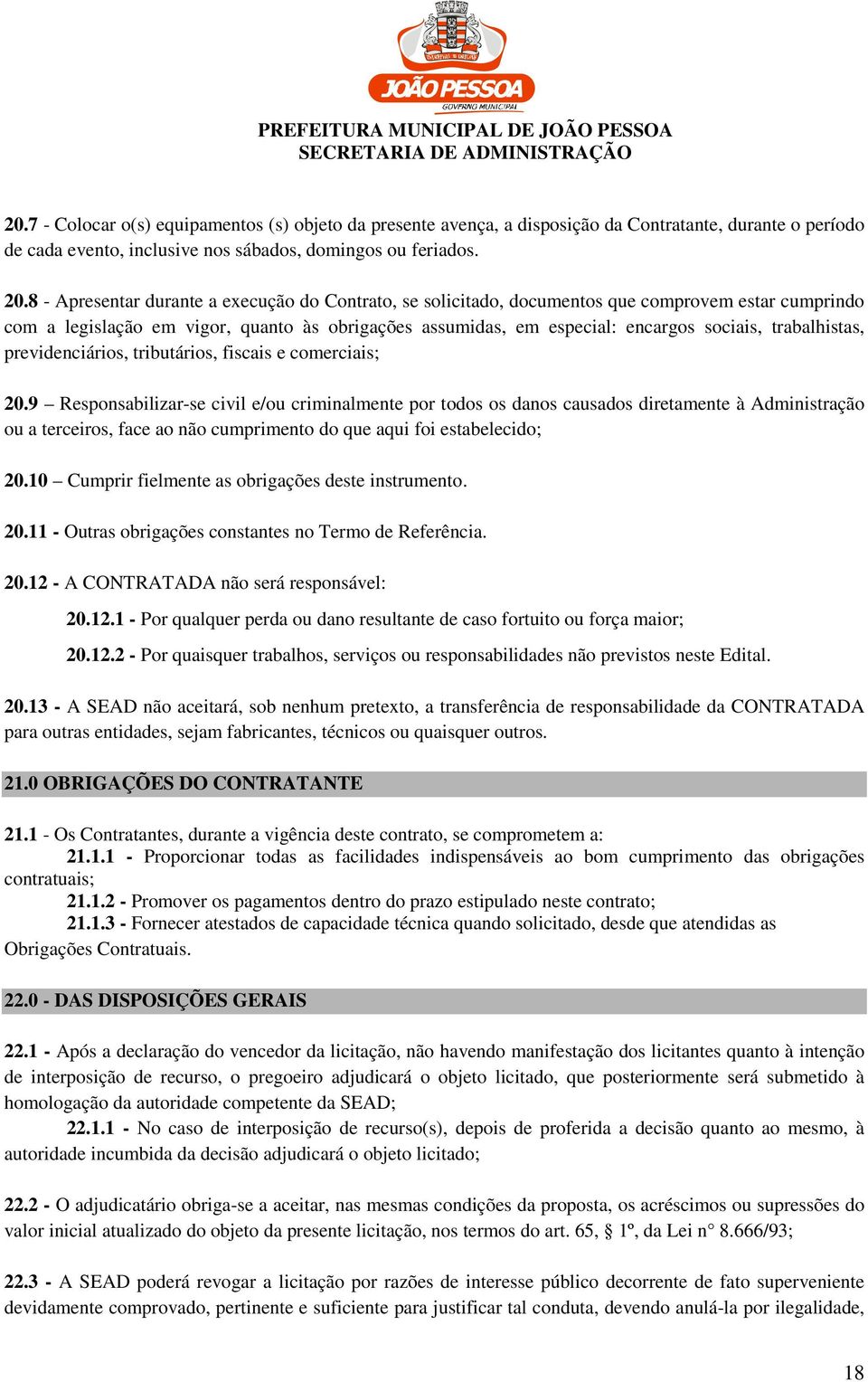 JOÃO PESSOA
GOVERNO MUNICIPAL

PREFEITURA MUNICIPAL DE JOÃO PESSOA
SECRETARIA DE ADMINISTRAÇÃO

20.7 - Colocar o(s) equipamentos (s) objeto da presente avença, a disposição da Contratante, durante o período de cada evento, inclusive nos sábados, domingos ou feriados.

20.8 - Apresentar durante a execução do Contrato, se solicitado, documentos que comprovem estar cumprindo com a legislação em vigor, quanto às obrigações assumidas, em especial: encargos sociais, trabalhistas, previdenciários, tributários, fiscais e comerciais;

20.9 – Responsabilizar-se civil e/ou criminalmente por todos os danos causados diretamente à Administração ou a terceiros, face ao não cumprimento do que aqui foi estabelecido;

20.10 – Cumprir fielmente as obrigações deste instrumento.

20.11 - Outras obrigações constantes no Termo de Referência.

20.12 - A CONTRATADA não será responsável:

20.12.1 - Por qualquer perda ou dano resultante de caso fortuito ou força maior;

20.12.2 - Por quaisquer trabalhos, serviços ou responsabilidades não previstos neste Edital.

20.13 - A SEAD não aceitará, sob nenhum pretexto, a transferência de responsabilidade da CONTRATADA para outras entidades, sejam fabricantes, técnicos ou quaisquer outros.

21.0 OBRIGAÇÕES DO CONTRATANTE

21.1 - Os Contratantes, durante a vigência deste contrato, se comprometem a:
21.1.1 - Proporcionar todas as facilidades indispensáveis ao bom cumprimento das obrigações contratuais;
21.1.2 - Promover os pagamentos dentro do prazo estipulado neste contrato;
21.1.3 - Fornecer atestados de capacidade técnica quando solicitado, desde que atendidas as Obrigações Contratuais.

22.0 - DAS DISPOSIÇÕES GERAIS

22.1 - Após a declaração do vencedor da licitação, não havendo manifestação dos licitantes quanto à intenção de interposição de recurso, o pregoeiro adjudicará o objeto licitado, que posteriormente será submetido à homologação da autoridade competente da SEAD;
22.1.1 - No caso de interposição de recurso(s), depois de proferida a decisão quanto ao mesmo, à autoridade incumbida da decisão adjudicará o objeto licitado;

22.2 - O adjudicatário obriga-se a aceitar, nas mesmas condições da proposta, os acréscimos ou supressões do valor inicial atualizado do objeto da presente licitação, nos termos do art. 65, § 1º, da Lei n° 8.666/93;

22.3 - A SEAD poderá revogar a licitação por razões de interesse público decorrente de fato superveniente devidamente comprovado, pertinente e suficiente para justificar tal conduta, devendo anulá-la por ilegalidade,

18